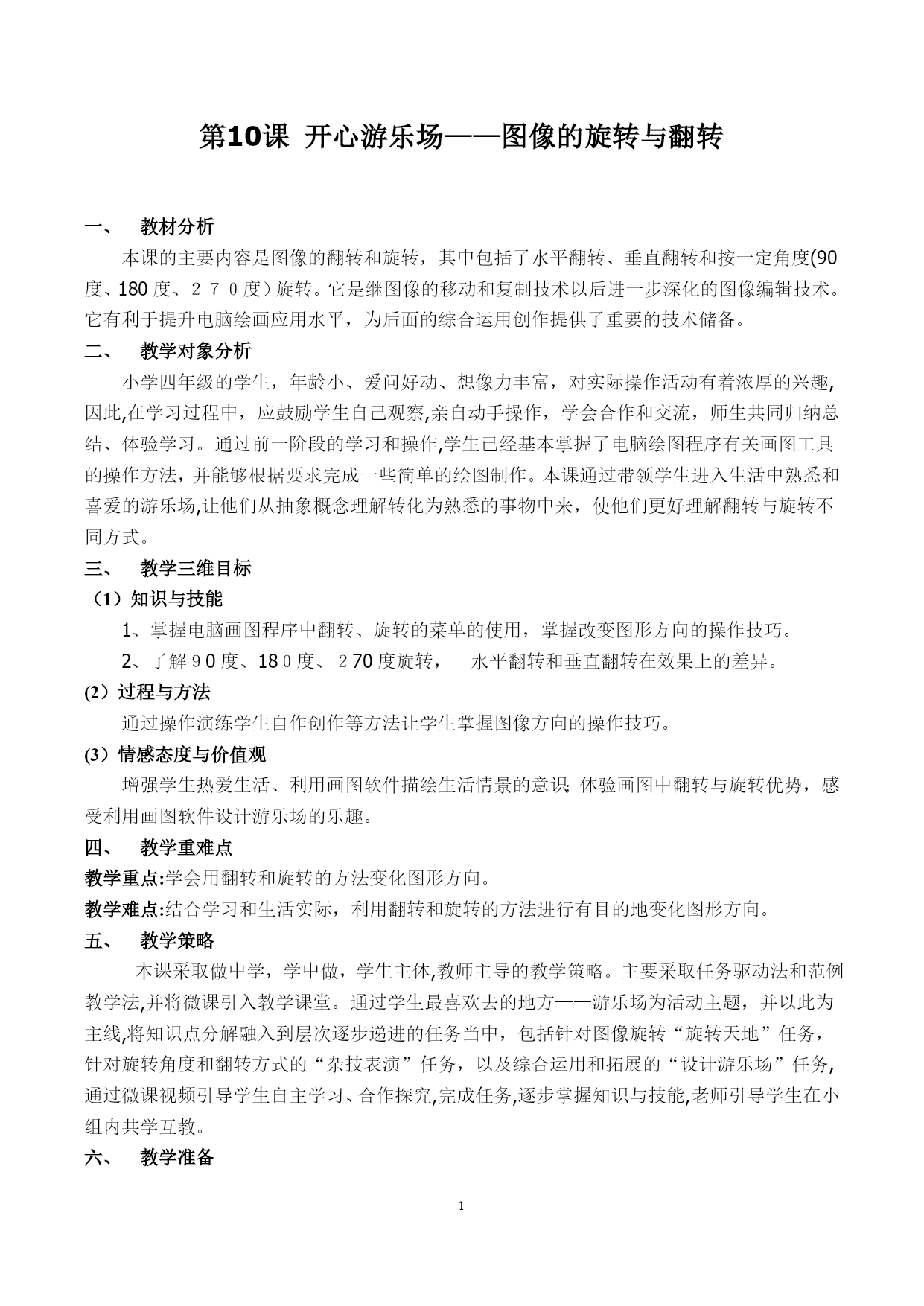 第10课 开心游乐场——图像的旋转与翻转

一、 教材分析

本课的主要内容是图像的翻转和旋转，其中包括了水平翻转、垂直翻转和按一定角度(90度、180度、２７０度）旋转。它是继图像的移动和复制技术以后进一步深化的图像编辑技术。它有利于提升电脑绘画应用水平，为后面的综合运用创作提供了重要的技术储备。

二、 教学对象分析

小学四年级的学生，年龄小、爱问好动、想像力丰富，对实际操作活动有着浓厚的兴趣,因此,在学习过程中，应鼓励学生自己观察,亲自动手操作，学会合作和交流，师生共同归纳总结、体验学习。通过前一阶段的学习和操作,学生已经基本掌握了电脑绘图程序有关画图工具的操作方法，并能够根据要求完成一些简单的绘图制作。本课通过带领学生进入生活中熟悉和喜爱的游乐场,让他们从抽象概念理解转化为熟悉的事物中来，使他们更好理解翻转与旋转不同方式。

三、 教学三维目标

（1）知识与技能

1、掌握电脑画图程序中翻转、旋转的菜单的使用，掌握改变图形方向的操作技巧。

2、了解９0度、18０度、２70度旋转， 水平翻转和垂直翻转在效果上的差异。

(2）过程与方法

通过操作演练学生自作创作等方法让学生掌握图像方向的操作技巧。

(3）情感态度与价值观

增强学生热爱生活、利用画图软件描绘生活情景的意识;体验画图中翻转与旋转优势，感受利用画图软件设计游乐场的乐趣。

四、 教学重难点

教学重点:学会用翻转和旋转的方法变化图形方向。

教学难点:结合学习和生活实际，利用翻转和旋转的方法进行有目的地变化图形方向。

五、 教学策略

本课采取做中学，学中做，学生主体,教师主导的教学策略。主要采取任务驱动法和范例教学法,并将微课引入教学课堂。通过学生最喜欢去的地方——游乐场为活动主题，并以此为主线,将知识点分解融入到层次逐步递进的任务当中，包括针对图像旋转“旋转天地”任务，针对旋转角度和翻转方式的“杂技表演”任务，以及综合运用和拓展的“设计游乐场”任务,通过微课视频引导学生自主学习、合作探究,完成任务,逐步掌握知识与技能,老师引导学生在小组内共学互教。

六、 教学准备

1